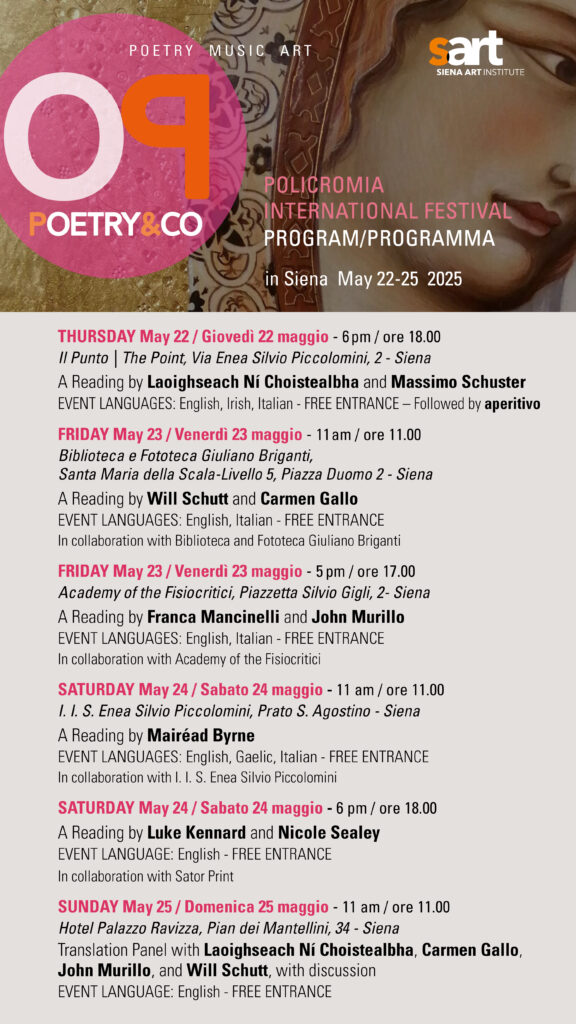 POETRY MUSIC ART

sart
SIENA ART INSTITUTE

OP
POETRY&CO

POLICROMIA
INTERNATIONAL FESTIVAL
PROGRAM/PROGRAMMA

in Siena May 22-25 2025

THURSDAY May 22 / Giovedì 22 maggio - 6 pm / ore 18.00
Il Punto | The Point, Via Enea Silvio Piccolomini, 2 - Siena
A Reading by Laoighseach Ní Choistealbha and Massimo Schuster
EVENT LANGUAGES: English, Irish, Italian - FREE ENTRANCE – Followed by aperitivo

FRIDAY May 23 / Venerdì 23 maggio - 11 am / ore 11.00
Biblioteca e Fototeca Giuliano Briganti,
Santa Maria della Scala-Livello 5, Piazza Duomo 2 - Siena
A Reading by Will Schutt and Carmen Gallo
EVENT LANGUAGES: English, Italian - FREE ENTRANCE
In collaboration with Biblioteca and Fototeca Giuliano Briganti

FRIDAY May 23 / Venerdì 23 maggio - 5 pm / ore 17.00
Academy of the Fisiocritici, Piazzetta Silvio Gigli, 2- Siena
A Reading by Franca Mancinelli and John Murillo
EVENT LANGUAGES: English, Italian - FREE ENTRANCE
In collaboration with Academy of the Fisiocritici

SATURDAY May 24 / Sabato 24 maggio - 11 am / ore 11.00
I. I. S. Enea Silvio Piccolomini, Prato S. Agostino - Siena
A Reading by Mairéad Byrne
EVENT LANGUAGES: English, Gaelic, Italian - FREE ENTRANCE
In collaboration with I. I. S. Enea Silvio Piccolomini

SATURDAY May 24 / Sabato 24 maggio - 6 pm / ore 18.00
A Reading by Luke Kennard and Nicole Sealey
EVENT LANGUAGE: English - FREE ENTRANCE
In collaboration with Sator Print

SUNDAY May 25 / Domenica 25 maggio - 11 am / ore 11.00
Hotel Palazzo Ravizza, Pian dei Mantellini, 34 - Siena
Translation Panel with Laoighseach Ní Choistealbha, Carmen Gallo, John Murillo, and Will Schutt, with discussion
EVENT LANGUAGE: English - FREE ENTRANCE